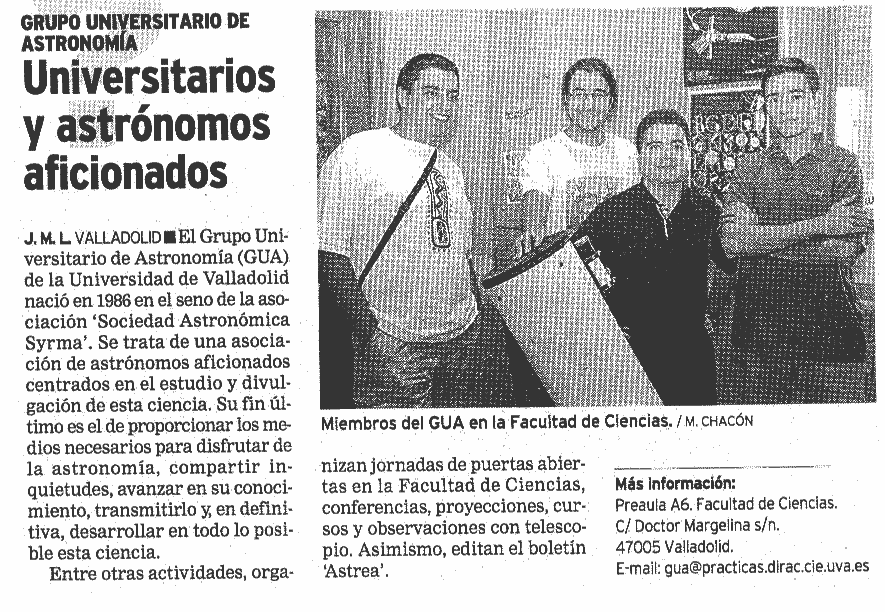 GRUPO UNIVERSITARIO DE ASTRONOMÍA

Universitarios y astrónomos aficionados

J. M. L. VALLADOLID ■ El Grupo Universitario de Astronomía (GUA) de la Universidad de Valladolid nació en 1986 en el seno de la asociación 'Sociedad Astronómica Syrma'. Se trata de una asociación de astrónomos aficionados centrados en el estudio y divulgación de esta ciencia. Su fin último es el de proporcionar los medios necesarios para disfrutar de la astronomía, compartir inquietudes, avanzar en su conocimiento, transmitirlo y, en definitiva, desarrollar en todo lo posible esta ciencia.

Entre otras actividades, organizan jornadas de puertas abiertas en la Facultad de Ciencias, conferencias, proyecciones, cursos y observaciones con telescopio. Asimismo, editan el boletín 'Astrea'.

Miembros del GUA en la Facultad de Ciencias. / M. CHACÓN

Más información:
Preaula A6. Facultad de Ciencias.
C/ Doctor Margelina s/n.
47005 Valladolid.
E-mail: gua@practicas.dirac.cie.uva.es